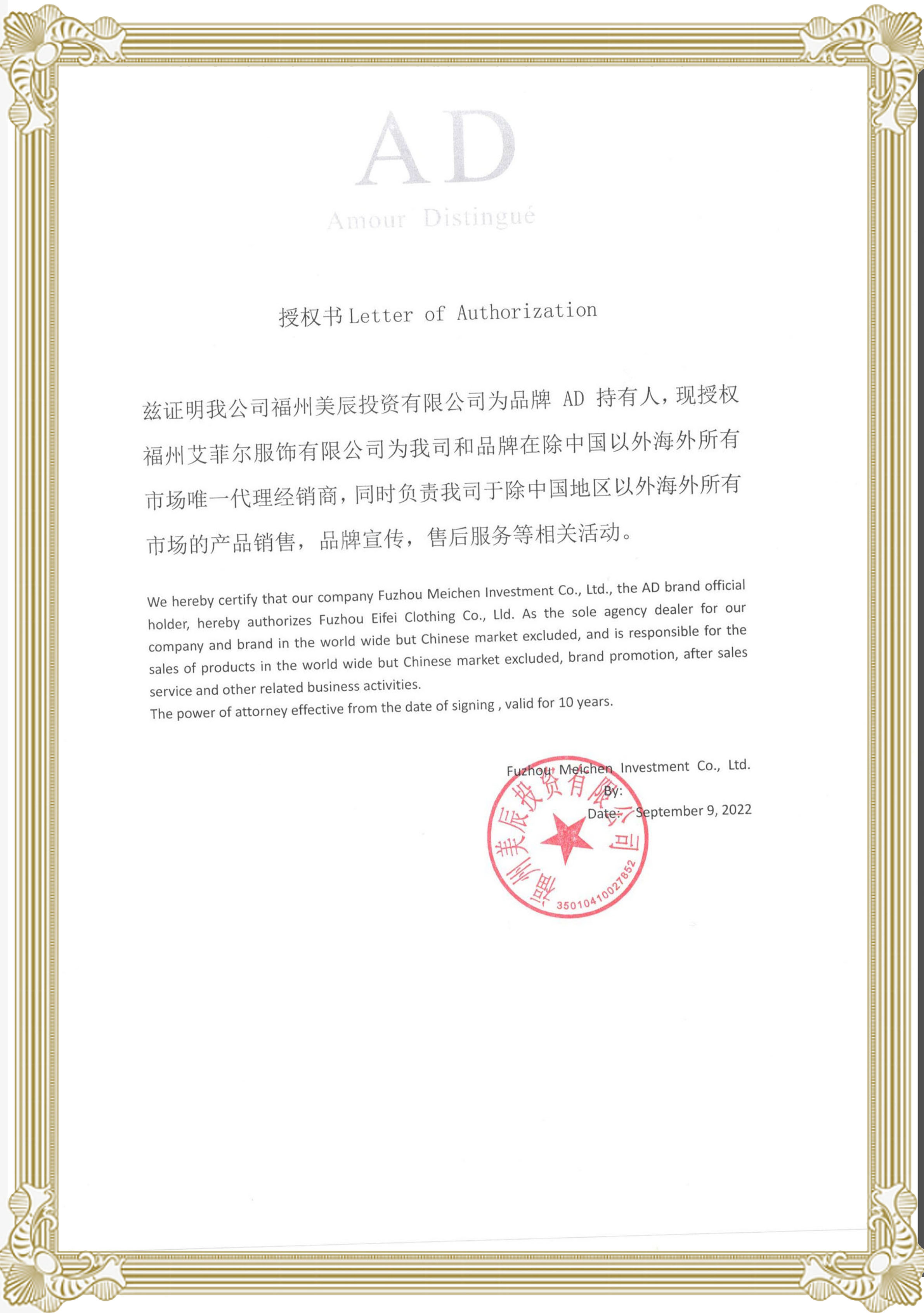 AD

Amour Distingué

授权书 Letter of Authorization

兹证明我公司福州美辰投资有限公司为品牌 AD 持有人，现授权福州艾菲尔服饰有限公司为我司和品牌在除中国以外海外所有市场唯一代理经销商，同时负责我司于除中国地区以外海外所有市场的产品销售，品牌宣传，售后服务等相关活动。

We hereby certify that our company Fuzhou Meichen Investment Co., Ltd., the AD brand official holder, hereby authorizes Fuzhou Eifei Clothing Co., Lld. As the sole agency dealer for our company and brand in the world wide but Chinese market excluded, and is responsible for the sales of products in the world wide but Chinese market excluded, brand promotion, after sales service and other related business activities.
The power of attorney effective from the date of signing , valid for 10 years.

Fuzhou Meichen Investment Co., Ltd.
By:
Date: September 9, 2022

福州美辰投资有限公司
35010410027852